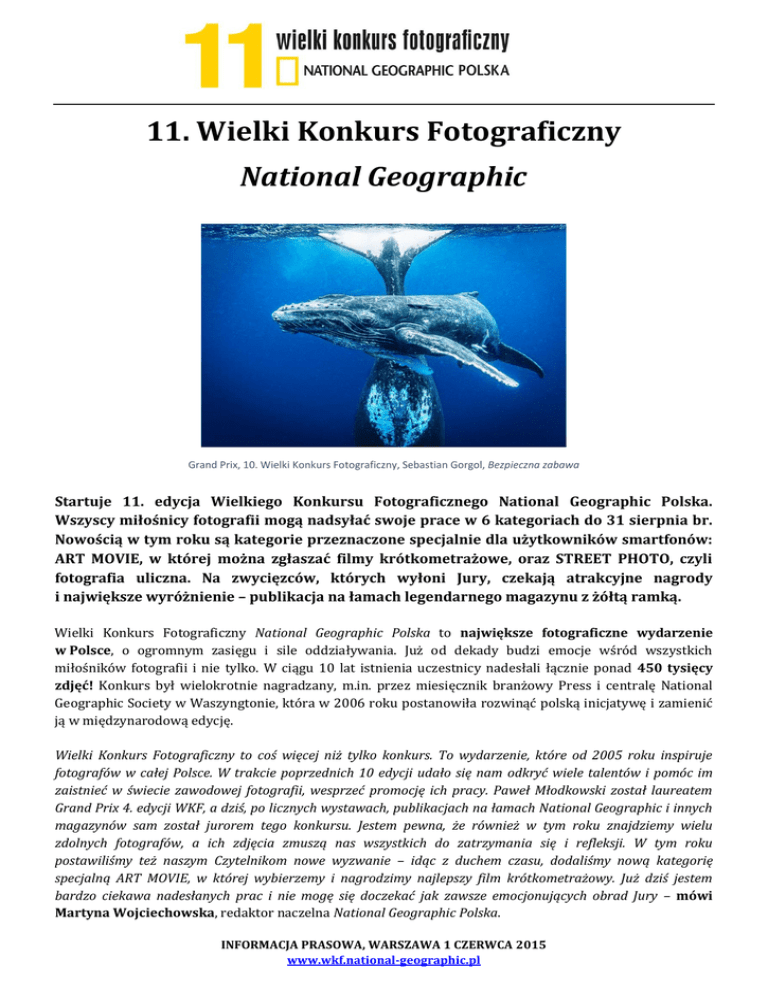 11 wielki konkurs fotograficzny
NATIONAL GEOGRAPHIC POLSKA

11. Wielki Konkurs Fotograficzny
National Geographic

Grand Prix, 10. Wielki Konkurs Fotograficzny, Sebastian Gorgol, Bezpieczna zabawa

Startuje 11. edycja Wielkiego Konkursu Fotograficznego National Geographic Polska. Wszyscy miłośnicy fotografii mogą nadsyłać swoje prace w 6 kategoriach do 31 sierpnia br. Nowością w tym roku są kategorie przeznaczone specjalnie dla użytkowników smartfonów: ART MOVIE, w której można zgłaszać filmy krótkometrażowe, oraz STREET PHOTO, czyli fotografia uliczna. Na zwycięzców, których wyłoni Jury, czekają atrakcyjne nagrody i największe wyróżnienie – publikacja na łamach legendarnego magazynu z żółtą ramką.

Wielki Konkurs Fotograficzny National Geographic Polska to największe fotograficzne wydarzenie w Polsce, o ogromnym zasięgu i sile oddziaływania. Już od dekady budzi emocje wśród wszystkich miłośników fotografii i nie tylko. W ciągu 10 lat istnienia uczestnicy nadesłali łącznie ponad 450 tysięcy zdjęć! Konkurs był wielokrotnie nagradzany, m.in. przez miesięcznik branżowy Press i centralę National Geographic Society w Waszyngtonie, która w 2006 roku postanowiła rozwinąć polską inicjatywę i zamienić ją w międzynarodową edycję.

Wielki Konkurs Fotograficzny to coś więcej niż tylko konkurs. To wydarzenie, które od 2005 roku inspiruje fotografów w całej Polsce. W trakcie poprzednich 10 edycji udało się nam odkryć wiele talentów i pomóc im zaistnieć w świecie zawodowej fotografii, wesprzeć promocję ich pracy. Paweł Młodkowski został laureatem Grand Prix 4. edycji WKF, a dziś, po licznych wystawach, publikacjach na łamach National Geographic i innych magazynów sam został jurorem tego konkursu. Jestem pewna, że również w tym roku znajdziemy wielu zdolnych fotografów, a ich zdjęcia zmuszą nas wszystkich do zatrzymania się i refleksji. W tym roku postawiliśmy też naszym Czytelnikom nowe wyzwanie – idąc z duchem czasu, dodaliśmy nową kategorię specjalną ART MOVIE, w której wybierzemy i nagrodzimy najlepszy film krótkometrażowy. Już dziś jestem bardzo ciekawa nadesłanych prac i nie mogę się doczekać jak zawsze emocjonujących obrad Jury – mówi Martyna Wojciechowska, redaktor naczelna National Geographic Polska.

INFORMACJA PRASOWA, WARSZAWA 1 CZERWCA 2015
www.wkf.national-geographic.pl